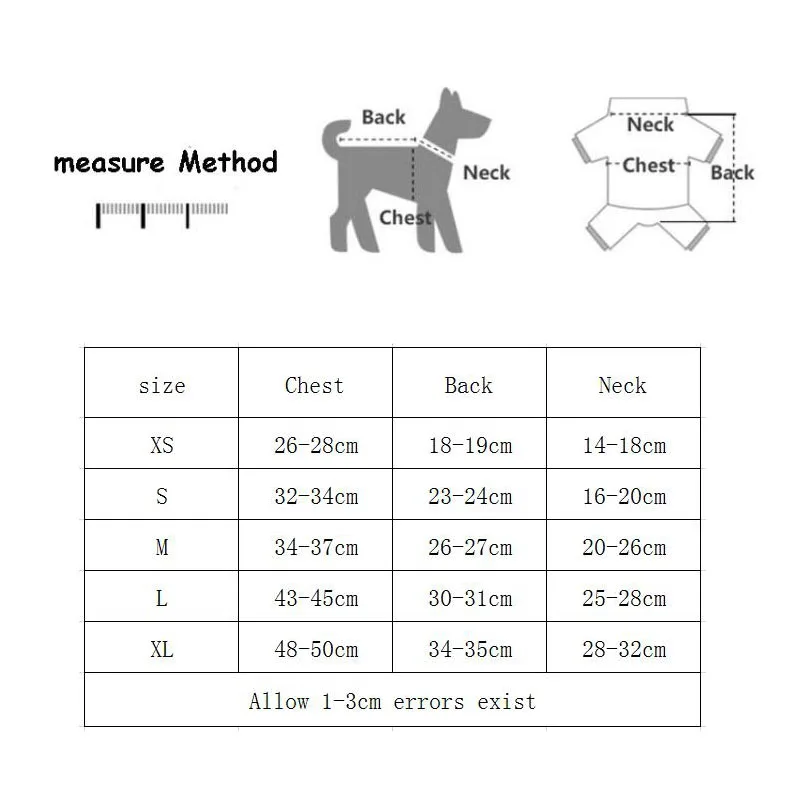 measure Method

Back
Neck
Chest

Neck
Chest
Back

| size | Chest | Back | Neck |
|---|---|---|---|
| XS | 26-28cm | 18-19cm | 14-18cm |
| S | 32-34cm | 23-24cm | 16-20cm |
| M | 34-37cm | 26-27cm | 20-26cm |
| L | 43-45cm | 30-31cm | 25-28cm |
| XL | 48-50cm | 34-35cm | 28-32cm |
| Allow 1-3cm errors exist | | | |